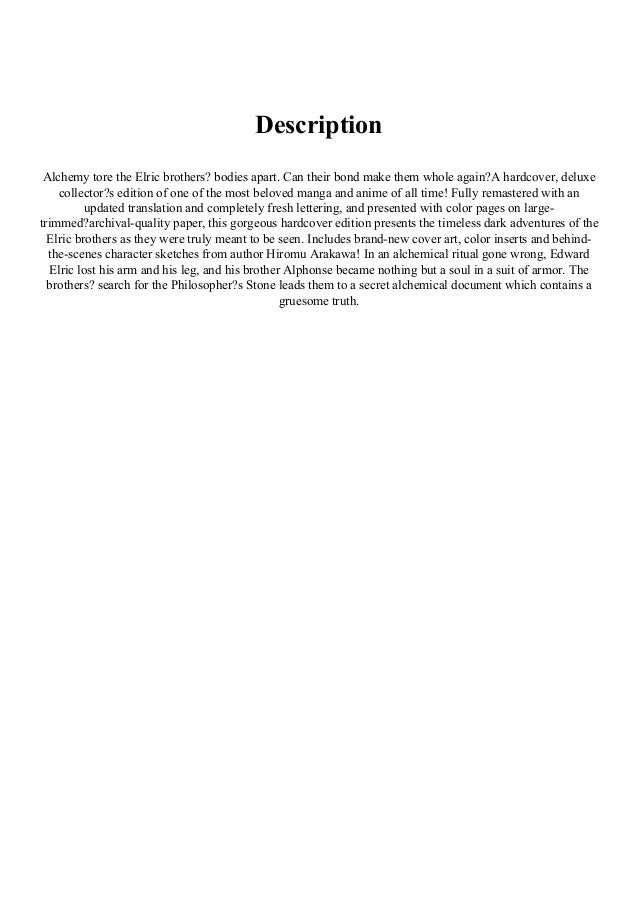 Description

Alchemy tore the Elric brothers? bodies apart. Can their bond make them whole again?A hardcover, deluxe collector?s edition of one of the most beloved manga and anime of all time! Fully remastered with an updated translation and completely fresh lettering, and presented with color pages on large-trimmed?archival-quality paper, this gorgeous hardcover edition presents the timeless dark adventures of the Elric brothers as they were truly meant to be seen. Includes brand-new cover art, color inserts and behind-the-scenes character sketches from author Hiromu Arakawa! In an alchemical ritual gone wrong, Edward Elric lost his arm and his leg, and his brother Alphonse became nothing but a soul in a suit of armor. The brothers? search for the Philosopher?s Stone leads them to a secret alchemical document which contains a gruesome truth.